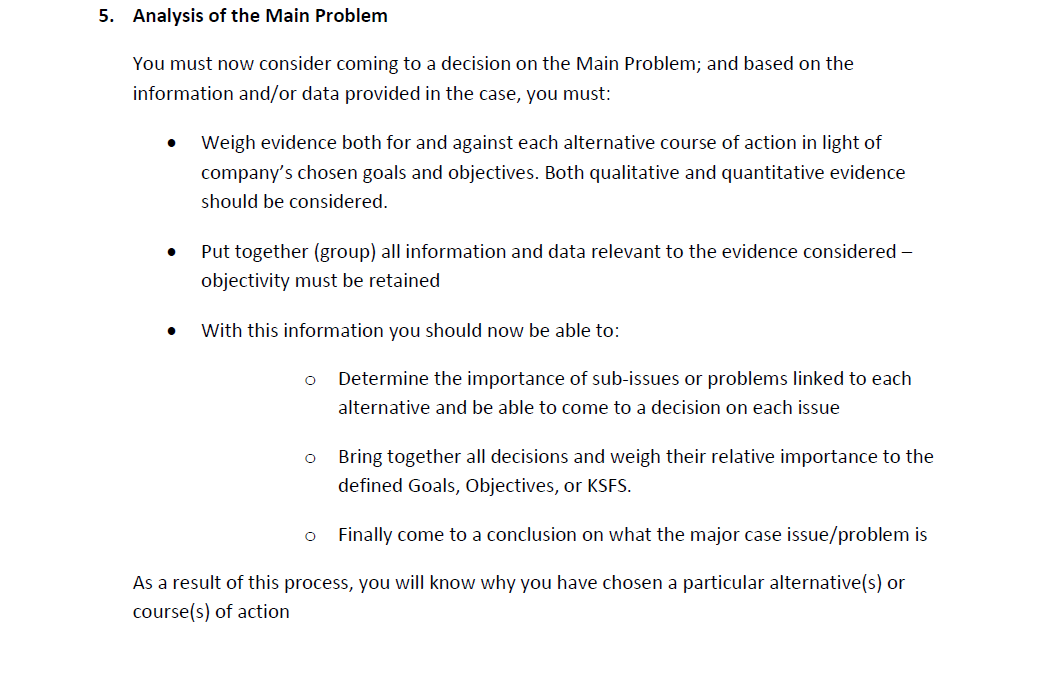 5. Analysis of the Main Problem

You must now consider coming to a decision on the Main Problem; and based on the information and/or data provided in the case, you must:

• Weigh evidence both for and against each alternative course of action in light of company's chosen goals and objectives. Both qualitative and quantitative evidence should be considered.

• Put together (group) all information and data relevant to the evidence considered – objectivity must be retained

• With this information you should now be able to:

o Determine the importance of sub-issues or problems linked to each alternative and be able to come to a decision on each issue

o Bring together all decisions and weigh their relative importance to the defined Goals, Objectives, or KSFS.

o Finally come to a conclusion on what the major case issue/problem is

As a result of this process, you will know why you have chosen a particular alternative(s) or course(s) of action